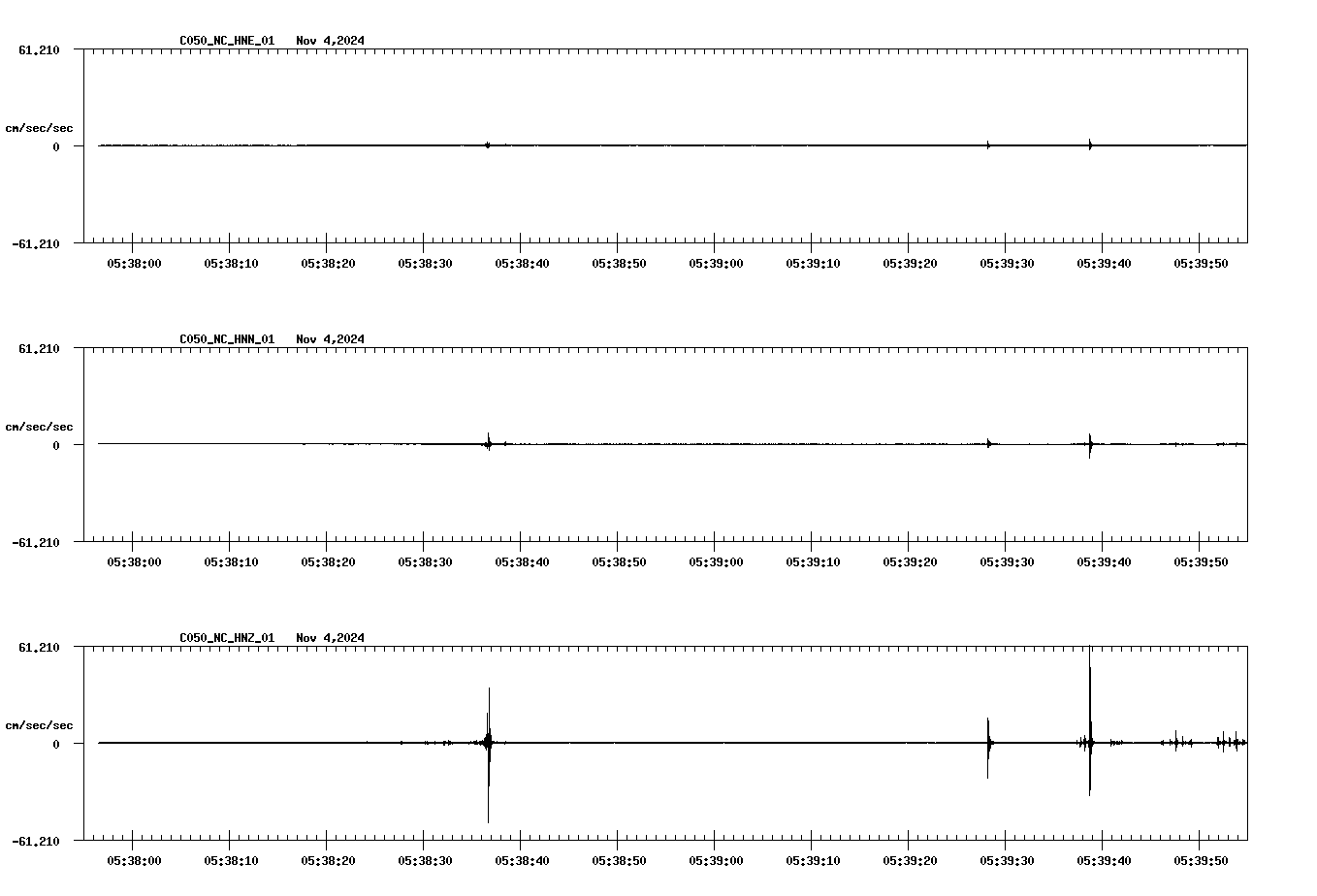 C050_NC_HNE_01 Nov 4,2024

61.210

cm/sec/sec

0

-61.210

05:38:00 05:38:10 05:38:20 05:38:30 05:38:40 05:38:50 05:39:00 05:39:10 05:39:20 05:39:30 05:39:40 05:39:50

C050_NC_HNN_01 Nov 4,2024

61.210

cm/sec/sec

0

-61.210

05:38:00 05:38:10 05:38:20 05:38:30 05:38:40 05:38:50 05:39:00 05:39:10 05:39:20 05:39:30 05:39:40 05:39:50

C050_NC_HNZ_01 Nov 4,2024

61.210

cm/sec/sec

0

-61.210

05:38:00 05:38:10 05:38:20 05:38:30 05:38:40 05:38:50 05:39:00 05:39:10 05:39:20 05:39:30 05:39:40 05:39:50